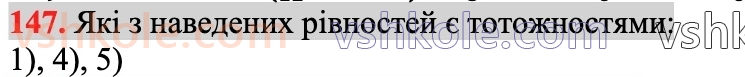 147. Які з наведених рівностей є тотожностями:
1), 4), 5)

vshkole.com vshkole.com vshk